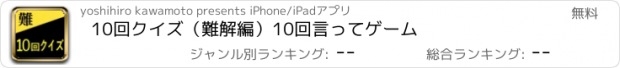 難
10回クイズ

yoshihiro kawamoto presents iPhone/iPadアプリ

無料

10回クイズ（難解編）10回言ってゲーム

ジャンル別ランキング: --

総合ランキング: --